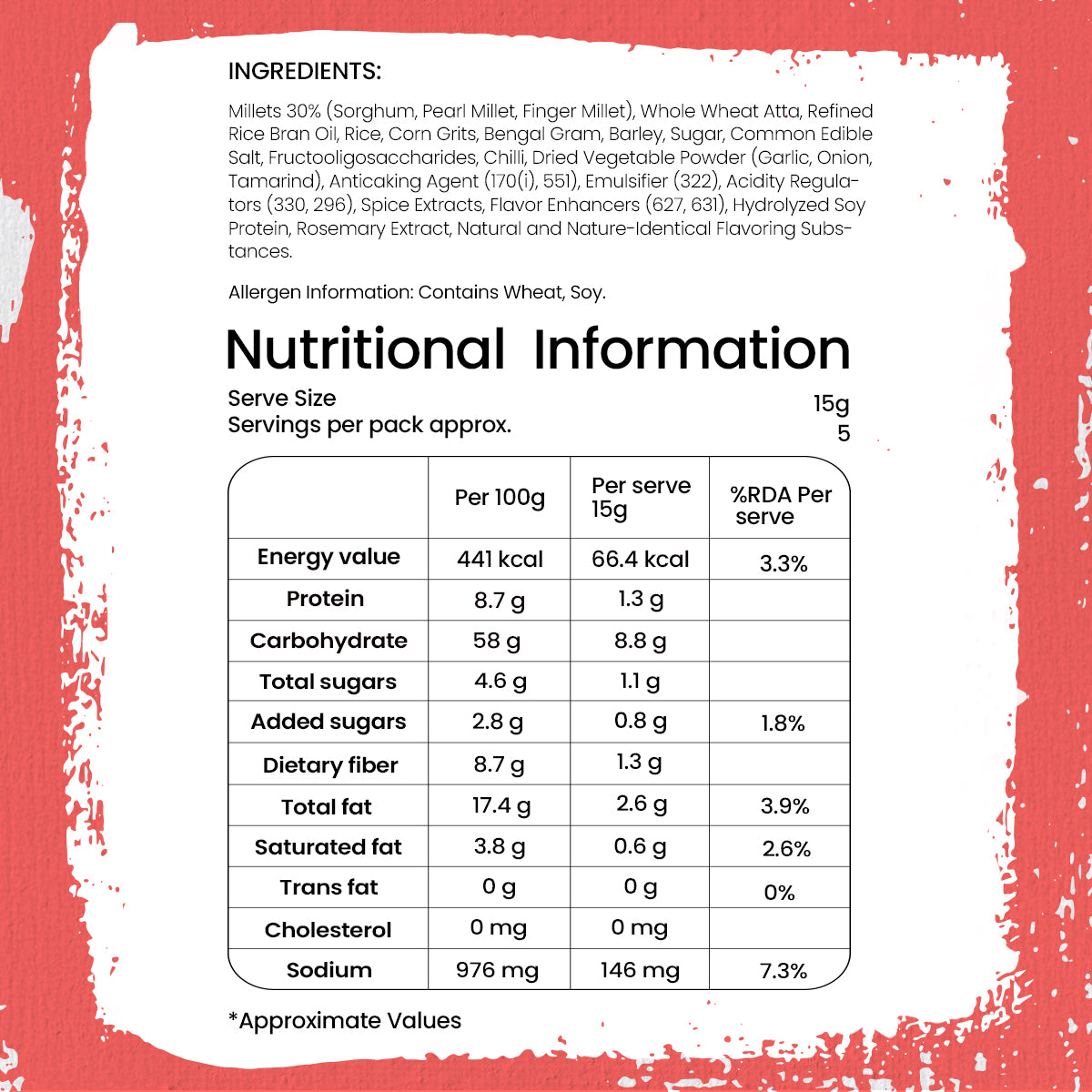 INGREDIENTS:

Millets 30% (Sorghum, Pearl Millet, Finger Millet), Whole Wheat Atta, Refined Rice Bran Oil, Rice, Corn Grits, Bengal Gram, Barley, Sugar, Common Edible Salt, Fructooligosaccharides, Chilli, Dried Vegetable Powder (Garlic, Onion, Tamarind), Anticaking Agent (170(i), 551), Emulsifier (322), Acidity Regulators (330, 296), Spice Extracts, Flavor Enhancers (627, 631), Hydrolyzed Soy Protein, Rosemary Extract, Natural and Nature-Identical Flavoring Substances.

Allergen Information: Contains Wheat, Soy.

Nutritional Information

Serve Size 15g
Servings per pack approx. 5

| | Per 100g | Per serve 15g | %RDA Per serve |
|---|---|---|---|
| Energy value | 441 kcal | 66.4 kcal | 3.3% |
| Protein | 8.7 g | 1.3 g | |
| Carbohydrate | 58 g | 8.8 g | |
| Total sugars | 4.6 g | 1.1 g | |
| Added sugars | 2.8 g | 0.8 g | 1.8% |
| Dietary fiber | 8.7 g | 1.3 g | |
| Total fat | 17.4 g | 2.6 g | 3.9% |
| Saturated fat | 3.8 g | 0.6 g | 2.6% |
| Trans fat | 0 g | 0 g | 0% |
| Cholesterol | 0 mg | 0 mg | |
| Sodium | 976 mg | 146 mg | 7.3% |

*Approximate Values